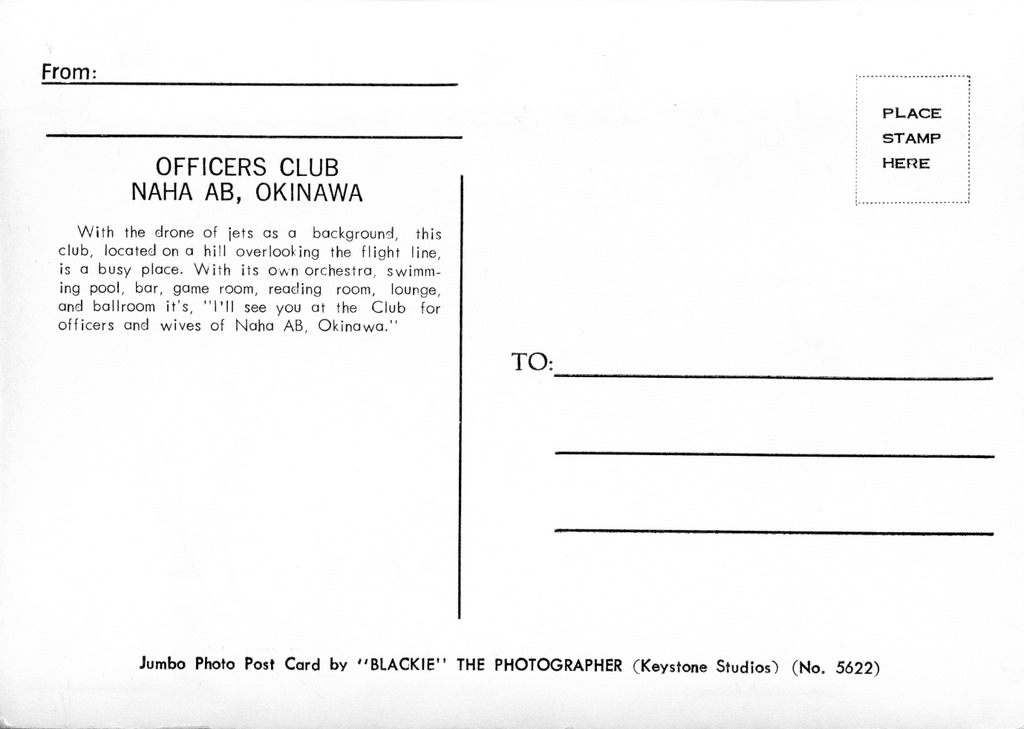 From:

OFFICERS CLUB
NAHA AB, OKINAWA

With the drone of jets as a background, this club, located on a hill overlooking the flight line, is a busy place. With its own orchestra, swimming pool, bar, game room, reading room, lounge, and ballroom it's, "I'll see you at the Club for officers and wives of Naha AB, Okinawa."

PLACE
STAMP
HERE

TO:

Jumbo Photo Post Card by "BLACKIE" THE PHOTOGRAPHER (Keystone Studios) (No. 5622)